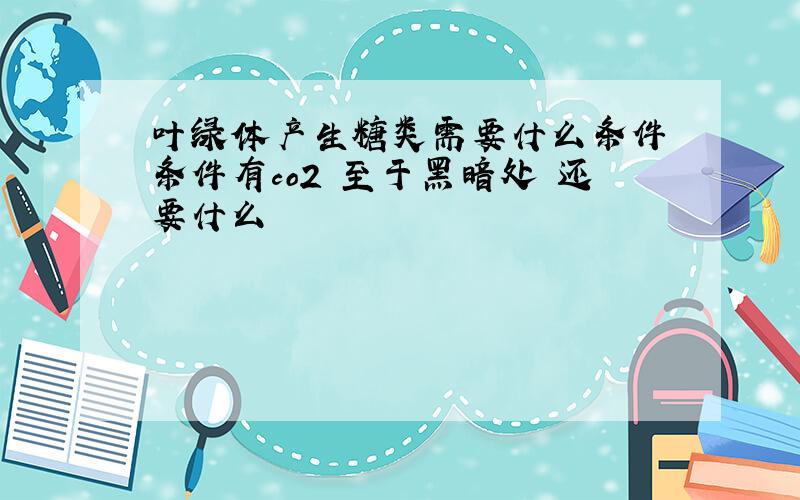 叶绿体产生糖类需要什么条件 条件有co2 至于黑暗处 还要什么